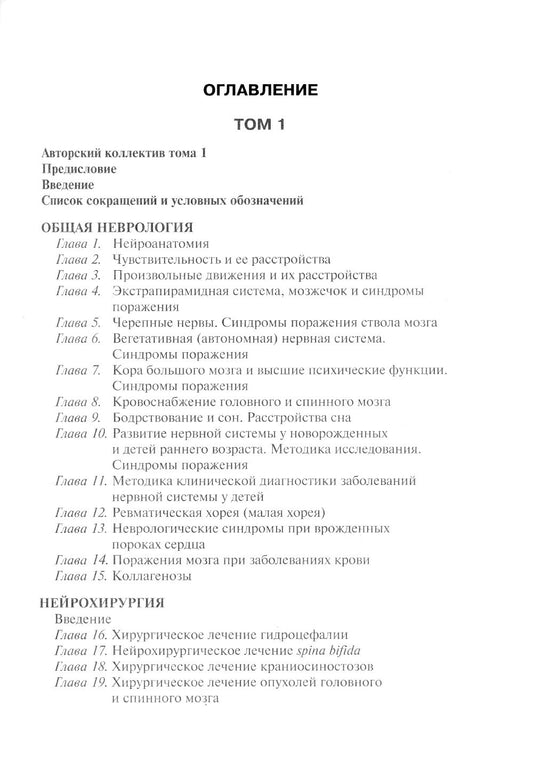 ОГЛАВЛЕНИЕ

ТОМ 1

Авторский коллектив тома 1
Предисловие
Введение
Список сокращений и условных обозначений

ОБЩАЯ НЕВРОЛОГИЯ
Глава 1. Нейроанатомия
Глава 2. Чувствительность и ее расстройства
Глава 3. Произвольные движения и их расстройства
Глава 4. Экстрапирамидная система, мозжечок и синдромы поражения
Глава 5. Черепные нервы. Синдромы поражения ствола мозга
Глава 6. Вегетативная (автономная) нервная система. Синдромы поражения
Глава 7. Кора большого мозга и высшие психические функции. Синдромы поражения
Глава 8. Кровоснабжение головного и спинного мозга
Глава 9. Бодрствование и сон. Расстройства сна
Глава 10. Развитие нервной системы у новорожденных и детей раннего возраста. Методика исследования. Синдромы поражения
Глава 11. Методика клинической диагностики заболеваний нервной системы у детей
Глава 12. Ревматическая хорея (малая хорея)
Глава 13. Неврологические синдромы при врожденных пороках сердца
Глава 14. Поражения мозга при заболеваниях крови
Глава 15. Коллагенозы

НЕЙРОХИРУРГИЯ
Введение
Глава 16. Хирургическое лечение гидроцефалии
Глава 17. Нейрохирургическое лечение spina bifida
Глава 18. Хирургическое лечение краниосиностозов
Глава 19. Хирургическое лечение опухолей головного и спинного мозга